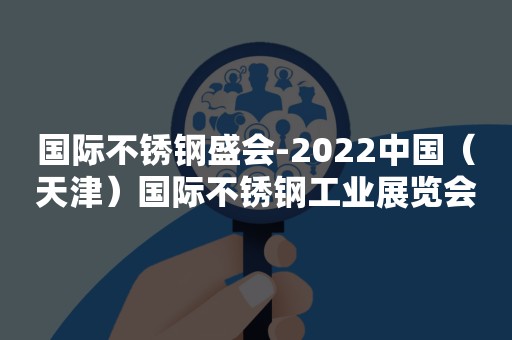 国际不锈钢盛会-2022中国（天津）国际不锈钢工业展览会